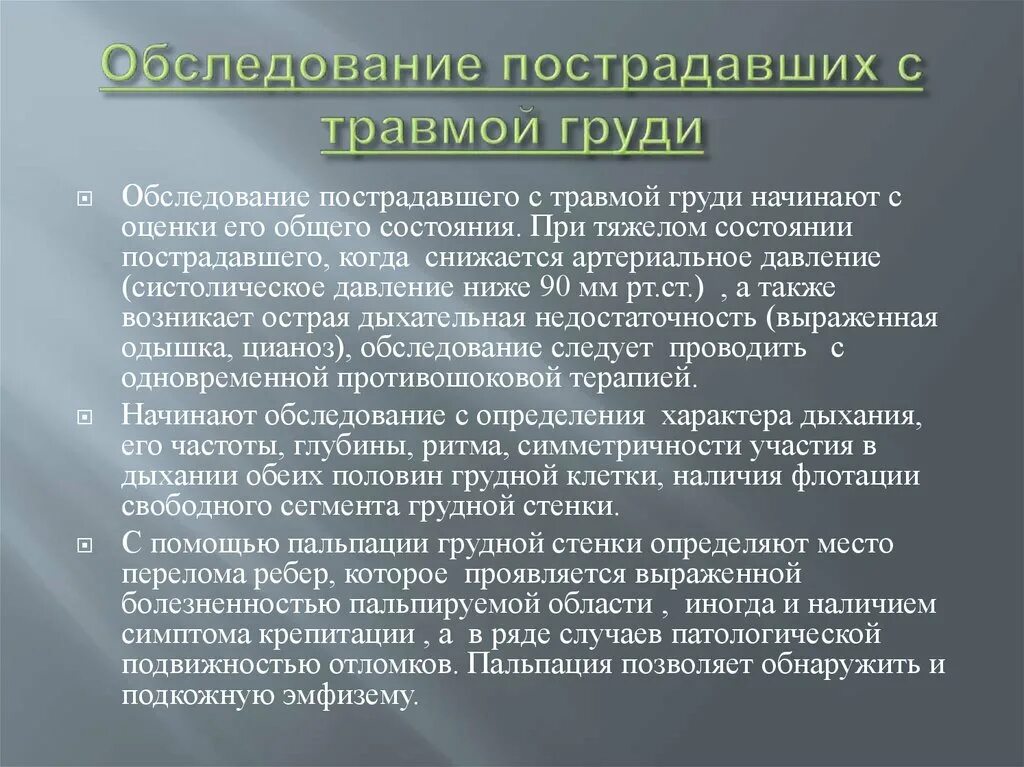 Обследование пострадавших с травмой груди

Обследование пострадавшего с травмой груди начинают с оценки его общего состояния. При тяжелом состоянии пострадавшего, когда снижается артериальное давление (систолическое давление ниже 90 мм рт.ст.) , а также возникает острая дыхательная недостаточность (выраженная одышка, цианоз), обследование следует проводить с одновременной противошоковой терапией.

Начинают обследование с определения характера дыхания, его частоты, глубины, ритма, симметричности участия в дыхании обеих половин грудной клетки, наличия флотации свободного сегмента грудной стенки.

С помощью пальпации грудной стенки определяют место перелома ребер, которое проявляется выраженной болезненностью пальпируемой области , иногда и наличием симптома крепитации , а в ряде случаев патологической подвижностью отломков. Пальпация позволяет обнаружить и подкожную эмфизему.